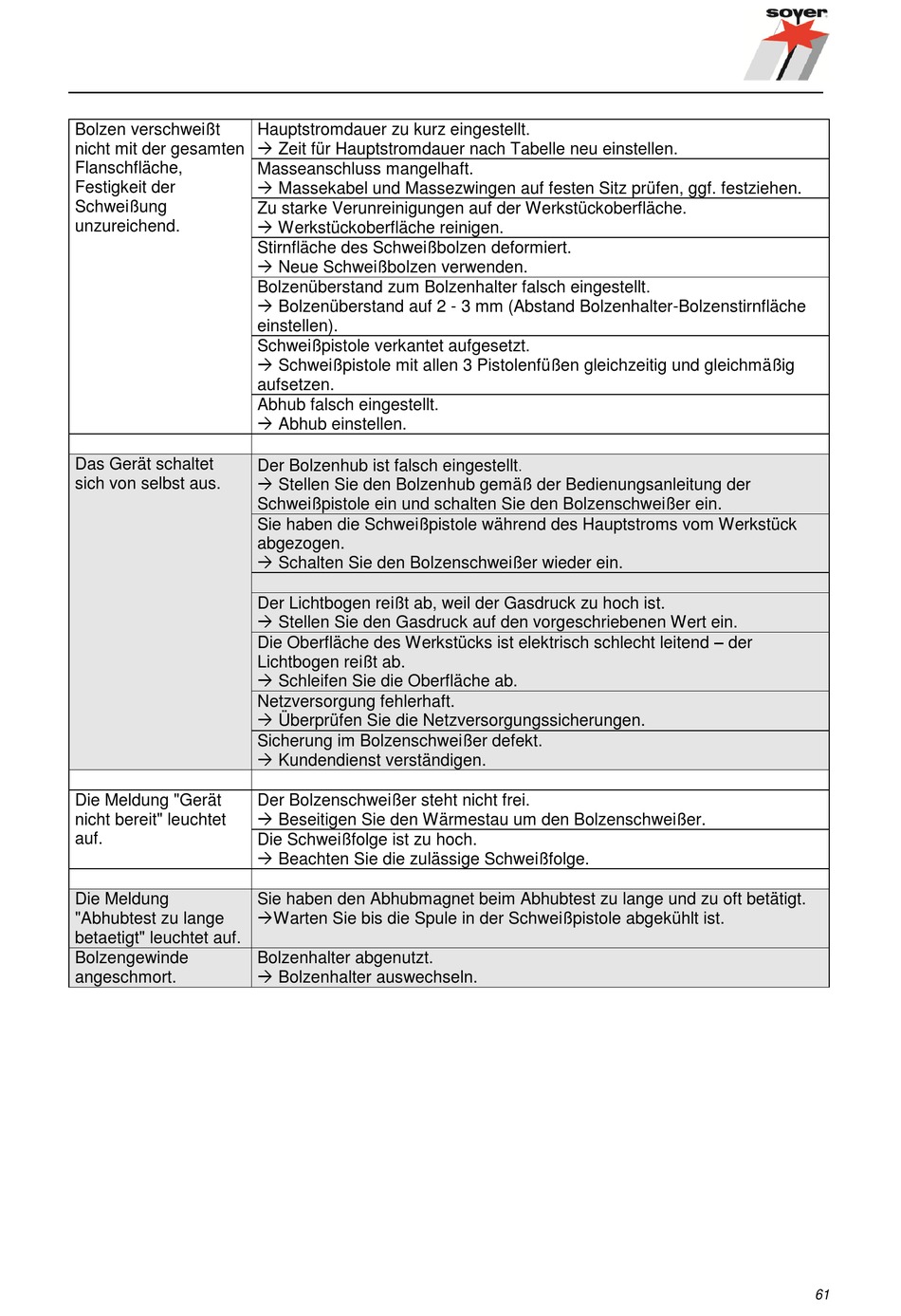 soyer

| | |
|---|---|
| Bolzen verschweißt nicht mit der gesamten Flanschfläche, Festigkeit der Schweißung unzureichend. | Hauptstromdauer zu kurz eingestellt. → Zeit für Hauptstromdauer nach Tabelle neu einstellen. |
| | Masseanschluss mangelhaft. → Massekabel und Massezwingen auf festen Sitz prüfen, ggf. festziehen. |
| | Zu starke Verunreinigungen auf der Werkstückoberfläche. → Werkstückoberfläche reinigen. |
| | Stirnfläche des Schweißbolzen deformiert. → Neue Schweißbolzen verwenden. |
| | Bolzenüberstand zum Bolzenhalter falsch eingestellt. → Bolzenüberstand auf 2 - 3 mm (Abstand Bolzenhalter-Bolzenstirnfläche einstellen). |
| | Schweißpistole verkantet aufgesetzt. → Schweißpistole mit allen 3 Pistolenfüßen gleichzeitig und gleichmäßig aufsetzen. |
| | Abhub falsch eingestellt. → Abhub einstellen. |
| | |
| Das Gerät schaltet sich von selbst aus. | Der Bolzenhub ist falsch eingestellt. → Stellen Sie den Bolzenhub gemäß der Bedienungsanleitung der Schweißpistole ein und schalten Sie den Bolzenschweißer ein. |
| | Sie haben die Schweißpistole während des Hauptstroms vom Werkstück abgezogen. → Schalten Sie den Bolzenschweißer wieder ein. |
| | |
| | Der Lichtbogen reißt ab, weil der Gasdruck zu hoch ist. → Stellen Sie den Gasdruck auf den vorgeschriebenen Wert ein. |
| | Die Oberfläche des Werkstücks ist elektrisch schlecht leitend – der Lichtbogen reißt ab. → Schleifen Sie die Oberfläche ab. |
| | Netzversorgung fehlerhaft. → Überprüfen Sie die Netzversorgungssicherungen. |
| | Sicherung im Bolzenschweißer defekt. → Kundendienst verständigen. |
| | |
| Die Meldung "Gerät nicht bereit" leuchtet auf. | Der Bolzenschweißer steht nicht frei. → Beseitigen Sie den Wärmestau um den Bolzenschweißer. |
| | Die Schweißfolge ist zu hoch. → Beachten Sie die zulässige Schweißfolge. |
| | |
| Die Meldung "Abhubtest zu lange betaetigt" leuchtet auf. | Sie haben den Abhubmagnet beim Abhubtest zu lange und zu oft betätigt. →Warten Sie bis die Spule in der Schweißpistole abgekühlt ist. |
| Bolzengewinde angeschmort. | Bolzenhalter abgenutzt. → Bolzenhalter auswechseln. |

61